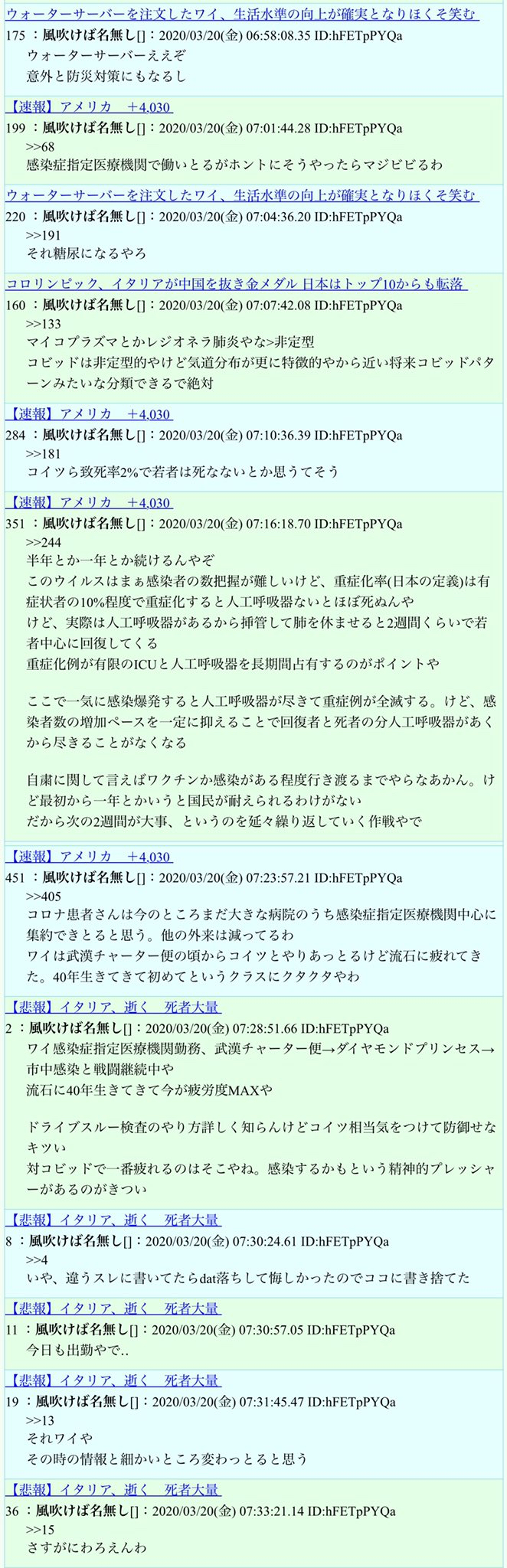 ウォーターサーバーを注文したワイ、生活水準の向上が確実となりほくそ笑む
175 ：風吹けば名無し[]：2020/03/20(金) 06:58:08.35 ID:hFETpPYQa
ウォーターサーバーええぞ
意外と防災対策にもなるし

【速報】アメリカ　+4,030
199 ：風吹けば名無し[]：2020/03/20(金) 07:01:44.28 ID:hFETpPYQa
>>68
感染症指定医療機関で働いとるがホントにそうやったらマジビビるわ

ウォーターサーバーを注文したワイ、生活水準の向上が確実となりほくそ笑む
220 ：風吹けば名無し[]：2020/03/20(金) 07:04:36.20 ID:hFETpPYQa
>>191
それ糖尿になるやろ

コロリンピック、イタリアが中国を抜き金メダル 日本はトップ10からも転落
160 ：風吹けば名無し[]：2020/03/20(金) 07:07:42.08 ID:hFETpPYQa
>>133
マイコプラズマとかレジオネラ肺炎やな>非定型
コビッドは非定型的やけど気道分布が更に特徴的やから近い将来コビッドパターンみたいな分類できるで絶対

【速報】アメリカ　+4,030
284 ：風吹けば名無し[]：2020/03/20(金) 07:10:36.39 ID:hFETpPYQa
>>181
コイツら致死率2%で若者は死なないとか思うてそう

【速報】アメリカ　+4,030
351 ：風吹けば名無し[]：2020/03/20(金) 07:16:18.70 ID:hFETpPYQa
>>244
半年とか一年とか続けるんやぞ
このウイルスはまぁ感染者の数把握が難しいけど、重症化率(日本の定義)は有症状者の10%程度で重症化すると人工呼吸器ないとほぼ死ぬんや
けど、実際は人工呼吸器があるから挿管して肺を休ませると2週間くらいで若者中心に回復してくる
重症化例が有限のICUと人工呼吸器を長期間占有するのがポイントや

ここで一気に感染爆発すると人工呼吸器が尽きて重症例が全滅する。けど、感染者数の増加ペースを一定に抑えることで回復者と死者の分人工呼吸器があくから尽きることがなくなる

自粛に関して言えばワクチンか感染がある程度行き渡るまでやらなあかん。けど最初から一年とかいうと国民が耐えられるわけがない
だから次の2週間が大事、というのを延々繰り返していく作戦やで

【速報】アメリカ　+4,030
451 ：風吹けば名無し[]：2020/03/20(金) 07:23:57.21 ID:hFETpPYQa
>>405
コロナ患者さんは今のところまだ大きな病院のうち感染症指定医療機関中心に集約できとると思う。他の外来は減ってるわ
ワイは武漢チャーター便の頃からコイツとやりあっとるけど流石に疲れてきた。40年生きてきて初めてというクラスにクタクタやわ

【悲報】イタリア、逝く　死者大量
2 ：風吹けば名無し[]：2020/03/20(金) 07:28:51.66 ID:hFETpPYQa
ワイ感染症指定医療機関勤務、武漢チャーター便→ダイヤモンドプリンセス→市中感染と戦闘継続中や
流石に40年生きてきて今が疲労度MAXや

ドライブスルー検査のやり方詳しく知らんけどコイツ相当気をつけて防御せなキツい
対コビッドで一番疲れるのはそこやね。感染するかもという精神的プレッシャーがあるのがきつい

【悲報】イタリア、逝く　死者大量
8 ：風吹けば名無し[]：2020/03/20(金) 07:30:24.61 ID:hFETpPYQa
>>4
いや、違うスレに書いてたらdat落ちして悔しかったのでココに書き捨てた

【悲報】イタリア、逝く　死者大量
11 ：風吹けば名無し[]：2020/03/20(金) 07:30:57.05 ID:hFETpPYQa
今日も出勤やで..

【悲報】イタリア、逝く　死者大量
19 ：風吹けば名無し[]：2020/03/20(金) 07:31:45.47 ID:hFETpPYQa
>>13
それワイや
その時の情報と細かいところ変わっとると思う

【悲報】イタリア、逝く　死者大量
36 ：風吹けば名無し[]：2020/03/20(金) 07:33:21.14 ID:hFETpPYQa
>>15
さすがにわろえんわ